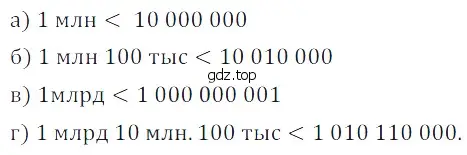 а) 1 млн < 10 000 000

б) 1 млн 100 тыс < 10 010 000

gdz.top

в) 1млрд < 1 000 000 001

г) 1 млрд 10 млн. 100 тыс < 1 010 110 000.